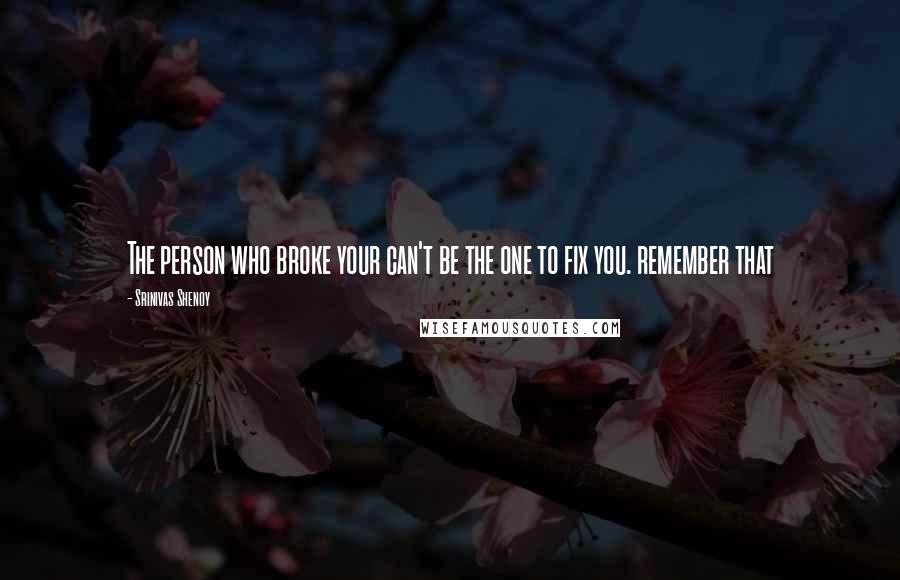 The person who broke your can't be the one to fix you. remember that

- Srinivas Shenoy

WISEFAMOUSQUOTES.COM